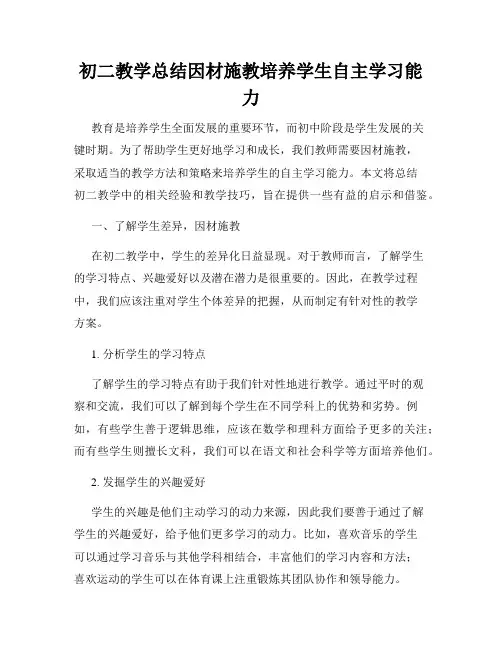 初二教学总结因材施教培养学生自主学习能力

教育是培养学生全面发展的重要环节，而初中阶段是学生发展的关键时期。为了帮助学生更好地学习和成长，我们教师需要因材施教，采取适当的教学方法和策略来培养学生的自主学习能力。本文将总结初二教学中的相关经验和教学技巧，旨在提供一些有益的启示和借鉴。

一、了解学生差异，因材施教

在初二教学中，学生的差异化日益显现。对于教师而言，了解学生的学习特点、兴趣爱好以及潜在潜力是很重要的。因此，在教学过程中，我们应该注重对学生个体差异的把握，从而制定有针对性的教学方案。

1. 分析学生的学习特点

了解学生的学习特点有助于我们针对性地进行教学。通过平时的观察和交流，我们可以了解到每个学生在不同学科上的优势和劣势。例如，有些学生善于逻辑思维，应该在数学和理科方面给予更多的关注；而有些学生则擅长文科，我们可以在语文和社会科学等方面培养他们。

2. 发掘学生的兴趣爱好

学生的兴趣是他们主动学习的动力来源，因此我们要善于通过了解学生的兴趣爱好，给予他们更多学习的动力。比如，喜欢音乐的学生可以通过学习音乐与其他学科相结合，丰富他们的学习内容和方法；喜欢运动的学生可以在体育课上注重锻炼其团队协作和领导能力。